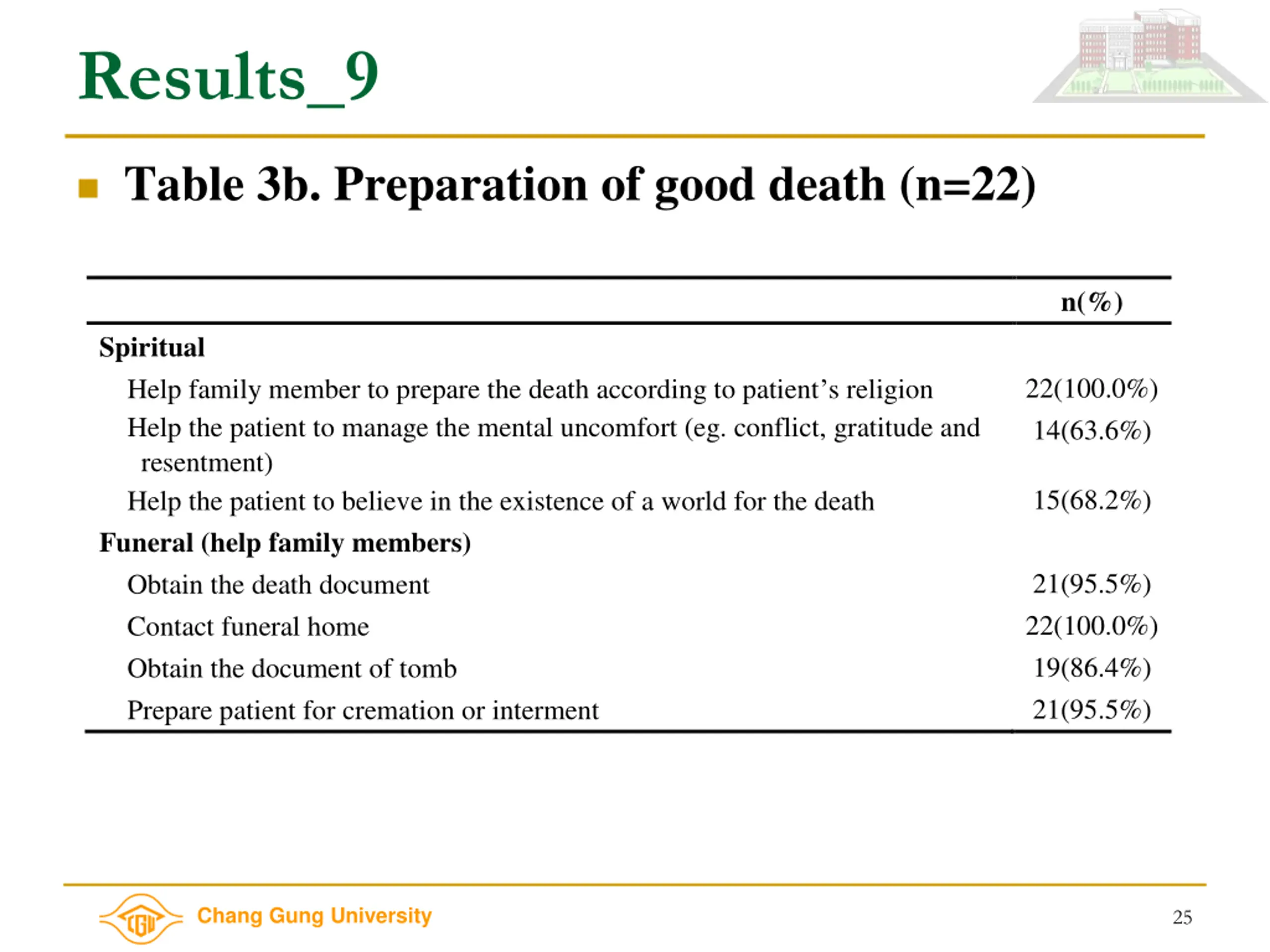 Results_9

Table 3b. Preparation of good death (n=22)

| | n(%) |
|---|---|
| Spiritual | |
| Help family member to prepare the death according to patient's religion | 22(100.0%) |
| Help the patient to manage the mental uncomfort (eg. conflict, gratitude and resentment) | 14(63.6%) |
| Help the patient to believe in the existence of a world for the death | 15(68.2%) |
| Funeral (help family members) | |
| Obtain the death document | 21(95.5%) |
| Contact funeral home | 22(100.0%) |
| Obtain the document of tomb | 19(86.4%) |
| Prepare patient for cremation or interment | 21(95.5%) |

CGU Chang Gung University

25